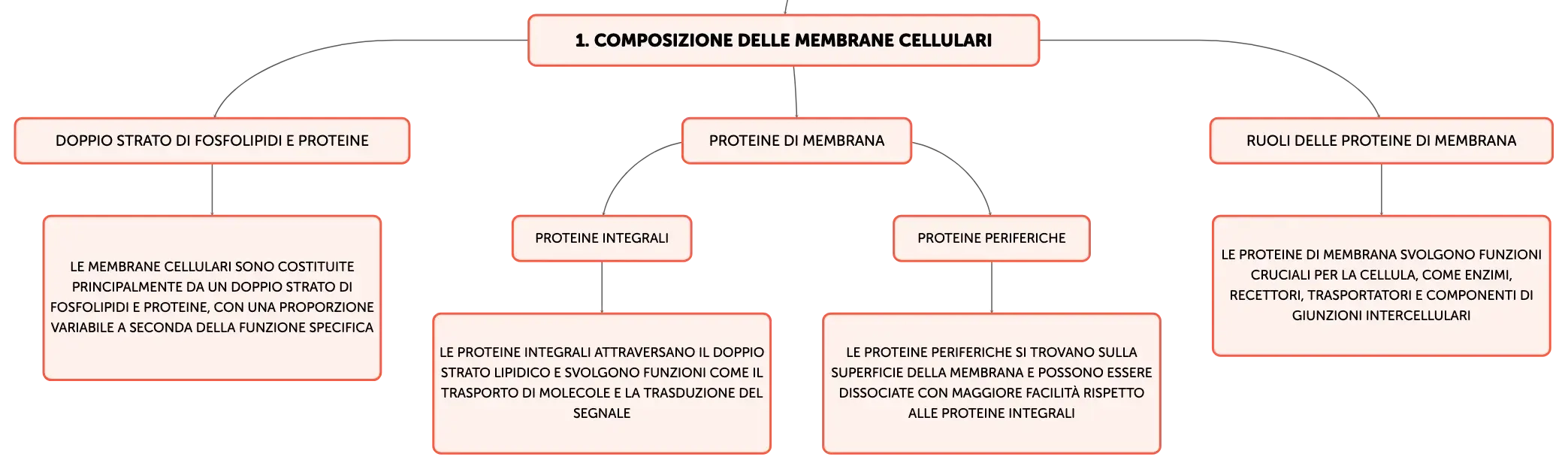 1. COMPOSIZIONE DELLE MEMBRANE CELLULARI

DOPPIO STRATO DI FOSFOLIPIDI E PROTEINE

LE MEMBRANE CELLULARI SONO COSTITUITE PRINCIPALMENTE DA UN DOPPIO STRATO DI FOSFOLIPIDI E PROTEINE, CON UNA PROPORZIONE VARIABILE A SECONDA DELLA FUNZIONE SPECIFICA

PROTEINE DI MEMBRANA

PROTEINE INTEGRALI

LE PROTEINE INTEGRALI ATTRAVERSANO IL DOPPIO STRATO LIPIDICO E SVOLGONO FUNZIONI COME IL TRASPORTO DI MOLECOLE E LA TRASDUZIONE DEL SEGNALE

PROTEINE PERIFERICHE

LE PROTEINE PERIFERICHE SI TROVANO SULLA SUPERFICIE DELLA MEMBRANA E POSSONO ESSERE DISSOCIATE CON MAGGIORE FACILITÀ RISPETTO ALLE PROTEINE INTEGRALI

RUOLI DELLE PROTEINE DI MEMBRANA

LE PROTEINE DI MEMBRANA SVOLGONO FUNZIONI CRUCIALI PER LA CELLULA, COME ENZIMI, RECETTORI, TRASPORTATORI E COMPONENTI DI GIUNZIONI INTERCELLULARI